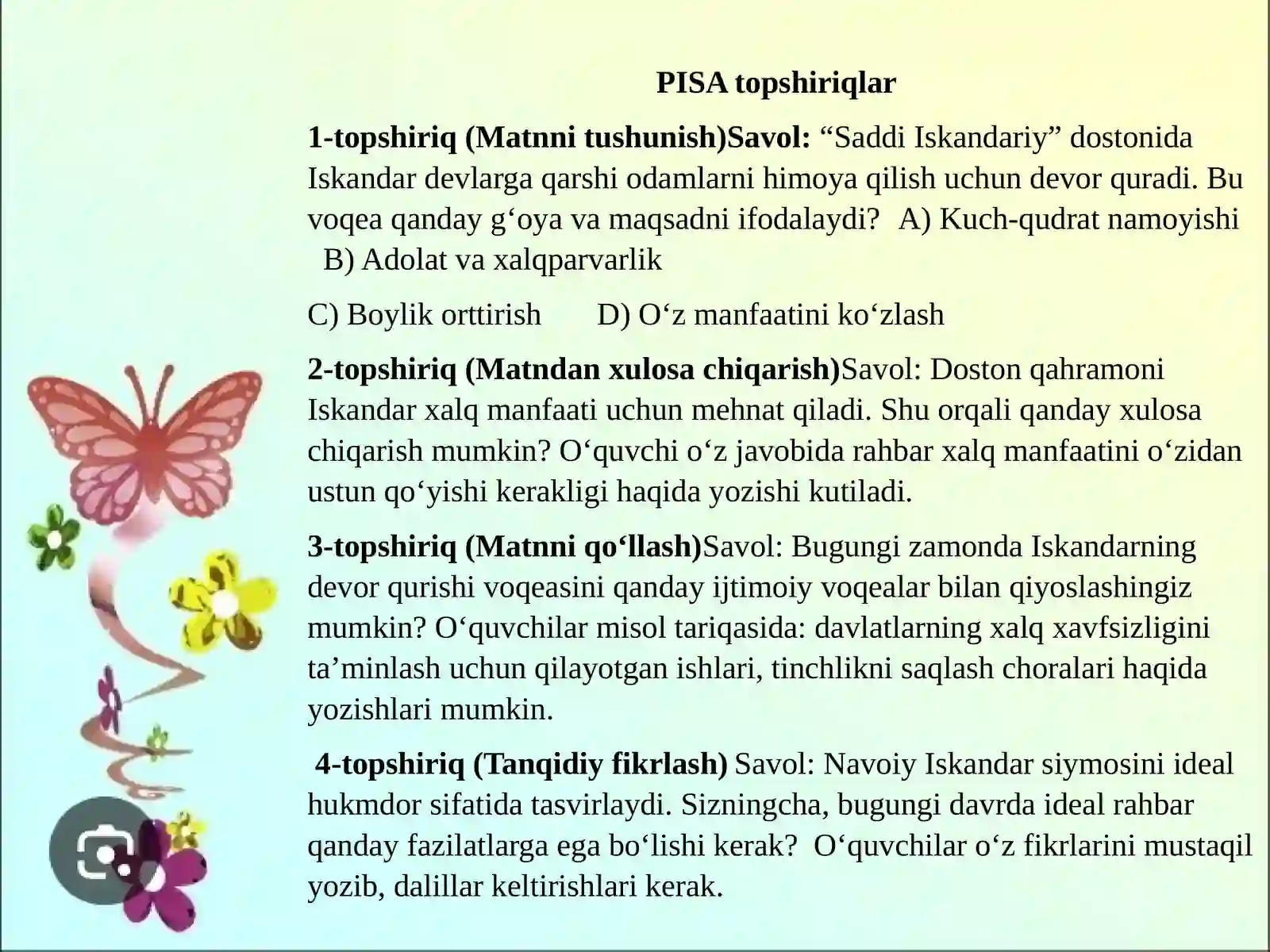 PISA topshiriqlar

1-topshiriq (Matnni tushunish)Savol: "Saddi Iskandariy" dostonida Iskandar devlarga qarshi odamlarni himoya qilish uchun devor quradi. Bu voqea qanday g'oya va maqsadni ifodalaydi? A) Kuch-qudrat namoyishi B) Adolat va xalqparvarlik

C) Boylik orttirish D) O'z manfaatini ko'zlash

2-topshiriq (Matndan xulosa chiqarish)Savol: Doston qahramoni Iskandar xalq manfaati uchun mehnat qiladi. Shu orqali qanday xulosa chiqarish mumkin? O'quvchi o'z javobida rahbar xalq manfaatini o'zidan ustun qo'yishi kerakligi haqida yozishi kutiladi.

3-topshiriq (Matnni qo'llash)Savol: Bugungi zamonda Iskandarning devor qurishi voqeasini qanday ijtimoiy voqealar bilan qiyoslashingiz mumkin? O'quvchilar misol tariqasida: davlatlarning xalq xavfsizligini ta'minlash uchun qilayotgan ishlari, tinchlikni saqlash choralari haqida yozishlari mumkin.

4-topshiriq (Tanqidiy fikrlash) Savol: Navoiy Iskandar siymosini ideal hukmdor sifatida tasvirlaydi. Sizningcha, bugungi davrda ideal rahbar qanday fazilatlarga ega bo'lishi kerak? O'quvchilar o'z fikrlarini mustaqil yozib, dalillar keltirishlari kerak.